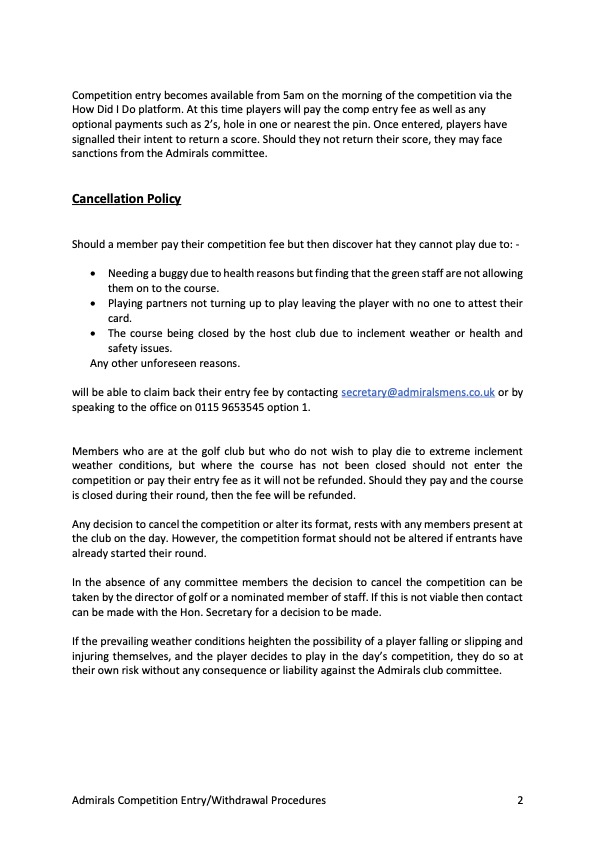 Competition entry becomes available from 5am on the morning of the competition via the How Did I Do platform. At this time players will pay the comp entry fee as well as any optional payments such as 2's, hole in one or nearest the pin. Once entered, players have signalled their intent to return a score. Should they not return their score, they may face sanctions from the Admirals committee.

Cancellation Policy

Should a member pay their competition fee but then discover hat they cannot play due to: -

• Needing a buggy due to health reasons but finding that the green staff are not allowing them on to the course.
• Playing partners not turning up to play leaving the player with no one to attest their card.
• The course being closed by the host club due to inclement weather or health and safety issues.
Any other unforeseen reasons.

will be able to claim back their entry fee by contacting secretary@admiralsmens.co.uk or by speaking to the office on 0115 9653545 option 1.

Members who are at the golf club but who do not wish to play die to extreme inclement weather conditions, but where the course has not been closed should not enter the competition or pay their entry fee as it will not be refunded. Should they pay and the course is closed during their round, then the fee will be refunded.

Any decision to cancel the competition or alter its format, rests with any members present at the club on the day. However, the competition format should not be altered if entrants have already started their round.

In the absence of any committee members the decision to cancel the competition can be taken by the director of golf or a nominated member of staff. If this is not viable then contact can be made with the Hon. Secretary for a decision to be made.

If the prevailing weather conditions heighten the possibility of a player falling or slipping and injuring themselves, and the player decides to play in the day's competition, they do so at their own risk without any consequence or liability against the Admirals club committee.

Admirals Competition Entry/Withdrawal Procedures 2